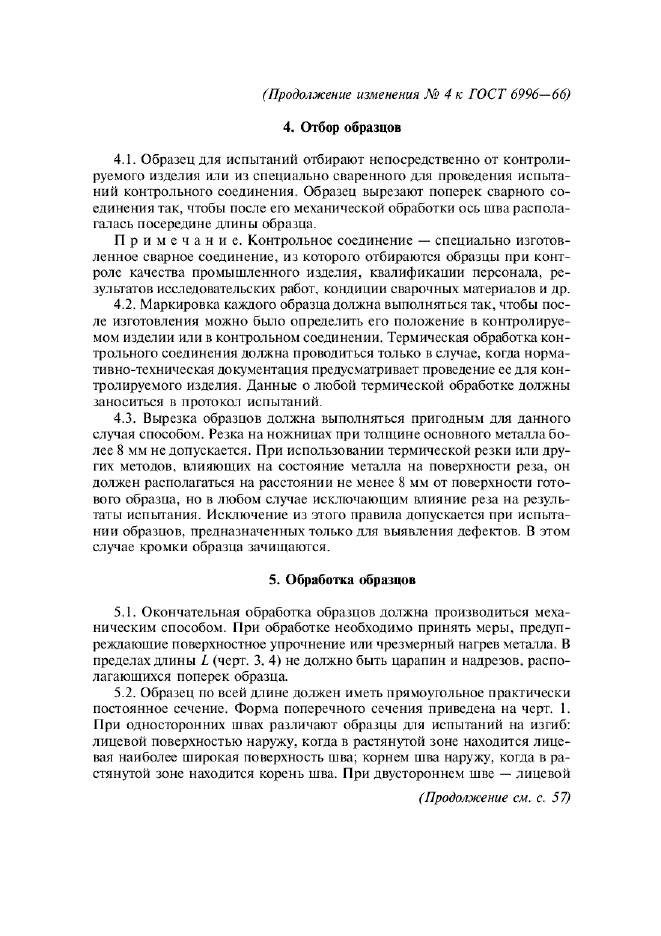 (Продолжение изменения № 4 к ГОСТ 6996—66)

4. Отбор образцов

4.1. Образец для испытаний отбирают непосредственно от контролируемого изделия или из специально сваренного для проведения испытаний контрольного соединения. Образец вырезают поперек сварного соединения так, чтобы после его механической обработки ось шва располагалась посередине длины образца.

Примечание. Контрольное соединение — специально изготовленное сварное соединение, из которого отбираются образцы при контроле качества промышленного изделия, квалификации персонала, результатов исследовательских работ, кондиции сварочных материалов и др.

4.2. Маркировка каждого образца должна выполняться так, чтобы после изготовления можно было определить его положение в контролируемом изделии или в контрольном соединении. Термическая обработка контрольного соединения должна проводиться только в случае, когда нормативно-техническая документация предусматривает проведение ее для контролируемого изделия. Данные о любой термической обработке должны заноситься в протокол испытаний.

4.3. Вырезка образцов должна выполняться пригодным для данного случая способом. Резка на ножницах при толщине основного металла более 8 мм не допускается. При использовании термической резки или других методов, влияющих на состояние металла на поверхности реза, он должен располагаться на расстоянии не менее 8 мм от поверхности готового образца, но в любом случае исключающим влияние реза на результаты испытания. Исключение из этого правила допускается при испытании образцов, предназначенных только для выявления дефектов. В этом случае кромки образца зачищаются.

5. Обработка образцов

5.1. Окончательная обработка образцов должна производиться механическим способом. При обработке необходимо принять меры, предупреждающие поверхностное упрочнение или чрезмерный нагрев металла. В пределах длины $L$ (черт. 3, 4) не должно быть царапин и надрезов, располагающихся поперек образца.

5.2. Образец по всей длине должен иметь прямоугольное практически постоянное сечение. Форма поперечного сечения приведена на черт. 1. При односторонних швах различают образцы для испытаний на изгиб: лицевой поверхностью наружу, когда в растянутой зоне находится лицевая наиболее широкая поверхность шва; корнем шва наружу, когда в растянутой зоне находится корень шва. При двустороннем шве — лицевой

(Продолжение см. с. 57)